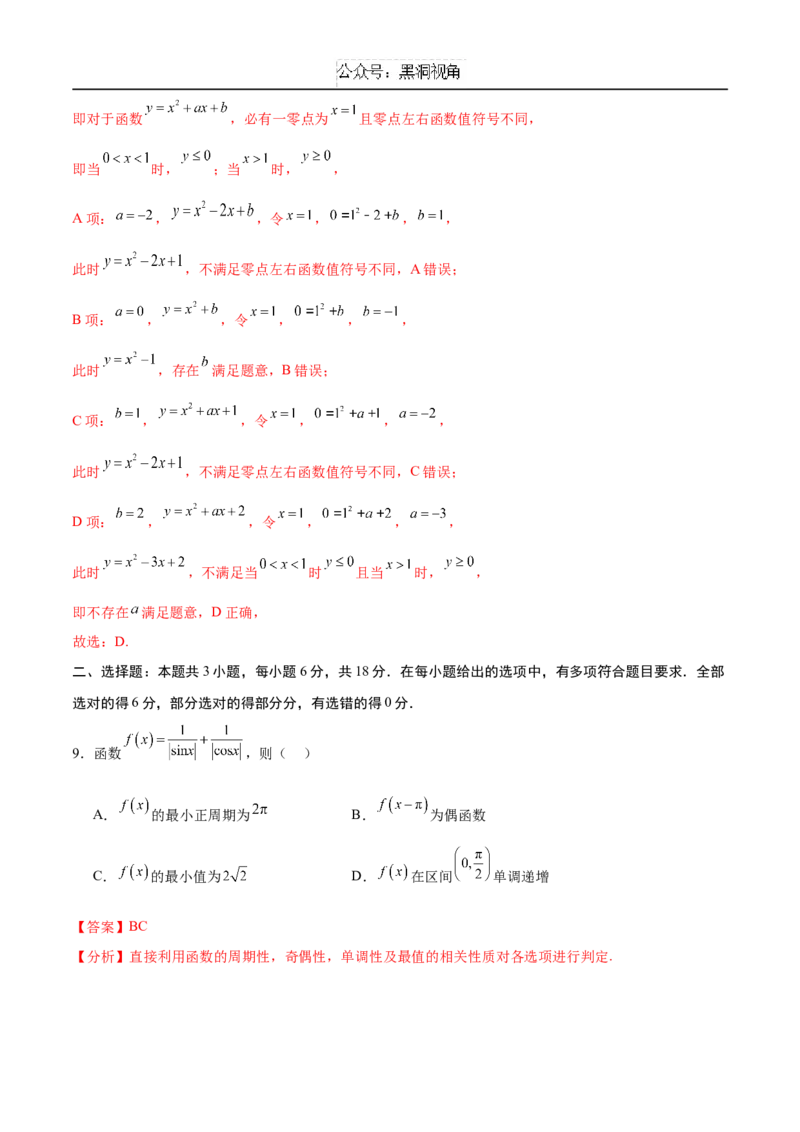 公众号：黑洞视角

即对于函数$y=x^2+ax+b$，必有一零点为$x=1$且零点左右函数值符号不同，

即当$0<x<1$时，$y\le 0$；当$x>1$时，$y\ge 0$，

A项：$a=-2$，$y=x^2-2x+b$，令$x=1$，$0=1^2-2+b$，$b=1$，

此时$y=x^2-2x+1$，不满足零点左右函数值符号不同，A错误；

B项：$a=0$，$y=x^2+b$，令$x=1$，$0=1^2+b$，$b=-1$，

此时$y=x^2-1$，存在$b$满足题意，B错误；

C项：$b=1$，$y=x^2+ax+1$，令$x=1$，$0=1^2+a+1$，$a=-2$，

此时$y=x^2-2x+1$，不满足零点左右函数值符号不同，C错误；

D项：$b=2$，$y=x^2+ax+2$，令$x=1$，$0=1^2+a+2$，$a=-3$，

此时$y=x^2-3x+2$，不满足当$0<x<1$时$y\le 0$且当$x>1$时，$y\ge 0$，

即不存在$a$满足题意，D正确，

故选：D.

二、选择题：本题共3小题，每小题6分，共18分．在每小题给出的选项中，有多项符合题目要求．全部选对的得6分，部分选对的得部分分，有选错的得0分．

9．函数$f(x)=\frac{1}{|\sin x|}+\frac{1}{|\cos x|}$，则（　）

A．$f(x)$的最小正周期为$2\pi$　　B．$f(x-\pi)$为偶函数

C．$f(x)$的最小值为$2\sqrt{2}$　　D．$f(x)$在区间$\left(0,\frac{\pi}{2}\right)$单调递增

【答案】BC

【分析】直接利用函数的周期性，奇偶性，单调性及最值的相关性质对各选项进行判定．